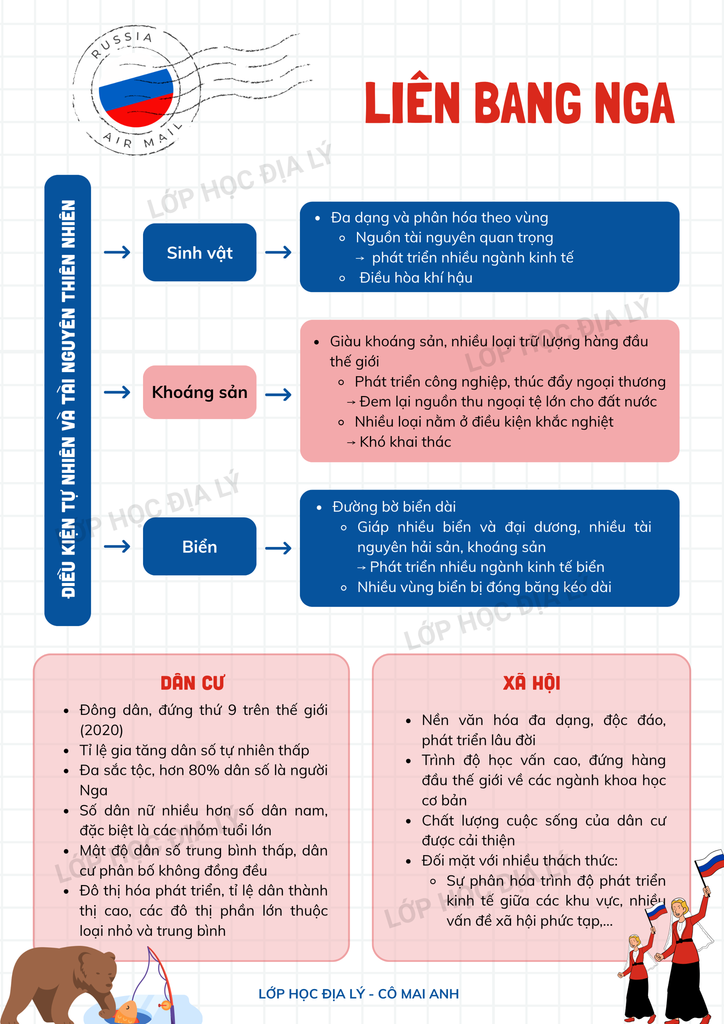 RUSSIA
AIR MAIL

LIÊN BANG NGA

LỚP HỌC ĐỊA LÝ

ĐIỀU KIỆN TỰ NHIÊN VÀ TÀI NGUYÊN THIÊN NHIÊN

Sinh vật

- Đa dạng và phân hóa theo vùng
  - Nguồn tài nguyên quan trọng
    → phát triển nhiều ngành kinh tế
  - Điều hòa khí hậu

Khoáng sản

- Giàu khoáng sản, nhiều loại trữ lượng hàng đầu thế giới
  - Phát triển công nghiệp, thúc đẩy ngoại thương
    → Đem lại nguồn thu ngoại tệ lớn cho đất nước
  - Nhiều loại nằm ở điều kiện khắc nghiệt
    → Khó khai thác

Biển

- Đường bờ biển dài
  - Giáp nhiều biển và đại dương, nhiều tài nguyên hải sản, khoáng sản
    → Phát triển nhiều ngành kinh tế biển
  - Nhiều vùng biển bị đóng băng kéo dài

DÂN CƯ

- Đông dân, đứng thứ 9 trên thế giới (2020)
- Tỉ lệ gia tăng dân số tự nhiên thấp
- Đa sắc tộc, hơn 80% dân số là người Nga
- Số dân nữ nhiều hơn số dân nam, đặc biệt là các nhóm tuổi lớn
- Mật độ dân số trung bình thấp, dân cư phân bố không đồng đều
- Đô thị hóa phát triển, tỉ lệ dân thành thị cao, các đô thị phần lớn thuộc loại nhỏ và trung bình

XÃ HỘI

- Nền văn hóa đa dạng, độc đáo, phát triển lâu đời
- Trình độ học vấn cao, đứng hàng đầu thế giới về các ngành khoa học cơ bản
- Chất lượng cuộc sống của dân cư được cải thiện
- Đối mặt với nhiều thách thức:
  - Sự phân hóa trình độ phát triển kinh tế giữa các khu vực, nhiều vấn đề xã hội phức tạp,...

LỚP HỌC ĐỊA LÝ - CÔ MAI ANH